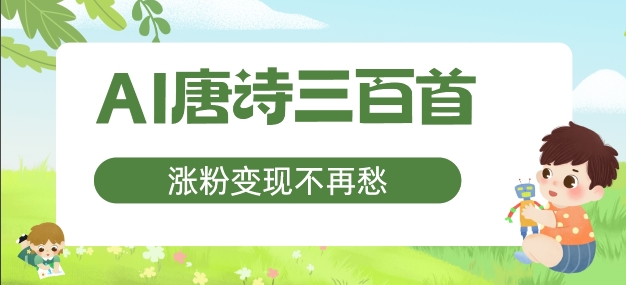 AI唐诗三百首

涨粉变现不再愁